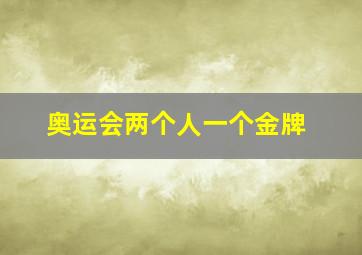 奥运会两个人一个金牌